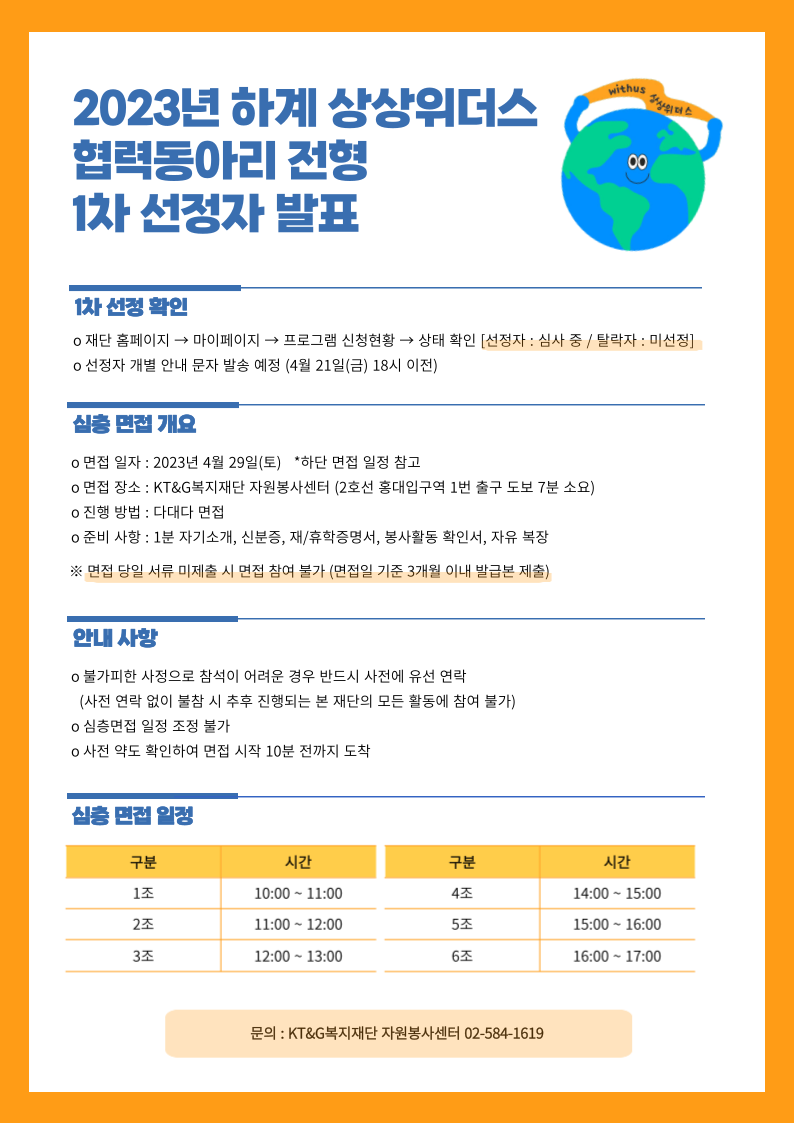 2023년 하계 상상위더스 협력동아리 전형 1차 선정자 발표

withus 상상위더스

1차 선정 확인

o 재단 홈페이지 → 마이페이지 → 프로그램 신청현황 → 상태 확인 [선정자 : 심사 중 / 탈락자 : 미선정]
o 선정자 개별 안내 문자 발송 예정 (4월 21일(금) 18시 이전)

심층 면접 개요

o 면접 일자 : 2023년 4월 29일(토)   *하단 면접 일정 참고
o 면접 장소 : KT&G복지재단 자원봉사센터 (2호선 홍대입구역 1번 출구 도보 7분 소요)
o 진행 방법 : 다대다 면접
o 준비 사항 : 1분 자기소개, 신분증, 재/휴학증명서, 봉사활동 확인서, 자유 복장

※ 면접 당일 서류 미제출 시 면접 참여 불가 (면접일 기준 3개월 이내 발급본 제출)

안내 사항

o 불가피한 사정으로 참석이 어려운 경우 반드시 사전에 유선 연락
(사전 연락 없이 불참 시 추후 진행되는 본 재단의 모든 활동에 참여 불가)
o 심층면접 일정 조정 불가
o 사전 약도 확인하여 면접 시작 10분 전까지 도착

심층 면접 일정

| 구분 | 시간 |
|---|---|
| 1조 | 10:00 ~ 11:00 |
| 2조 | 11:00 ~ 12:00 |
| 3조 | 12:00 ~ 13:00 |

| 구분 | 시간 |
|---|---|
| 4조 | 14:00 ~ 15:00 |
| 5조 | 15:00 ~ 16:00 |
| 6조 | 16:00 ~ 17:00 |

문의 : KT&G복지재단 자원봉사센터 02-584-1619